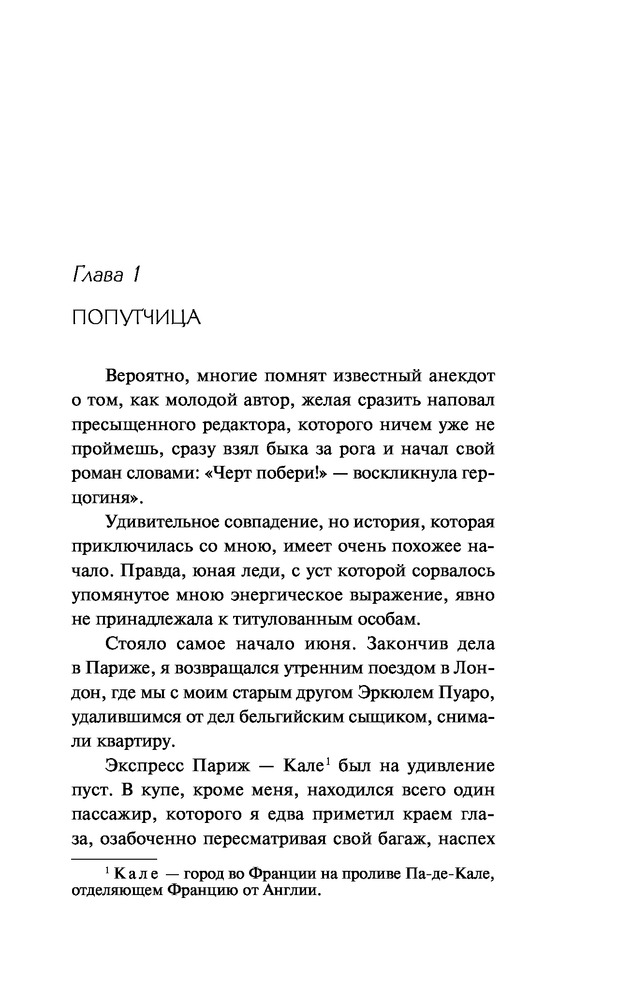 Глава 1

ПОПУТЧИЦА

Вероятно, многие помнят известный анекдот о том, как молодой автор, желая сразить наповал пресыщенного редактора, которого ничем уже не проймешь, сразу взял быка за рога и начал свой роман словами: «Черт побери!» — воскликнула герцогиня».

Удивительное совпадение, но история, которая приключилась со мною, имеет очень похожее начало. Правда, юная леди, с уст которой сорвалось упомянутое мною энергическое выражение, явно не принадлежала к титулованным особам.

Стояло самое начало июня. Закончив дела в Париже, я возвращался утренним поездом в Лондон, где мы с моим старым другом Эркюлем Пуаро, удалившимся от дел бельгийским сыщиком, снимали квартиру.

Экспресс Париж — Кале$^1$ был на удивление пуст. В купе, кроме меня, находился всего один пассажир, которого я едва приметил краем глаза, озабоченно пересматривая свой багаж, наспех

$^1$ Кале — город во Франции на проливе Па-де-Кале, отделяющем Францию от Англии.